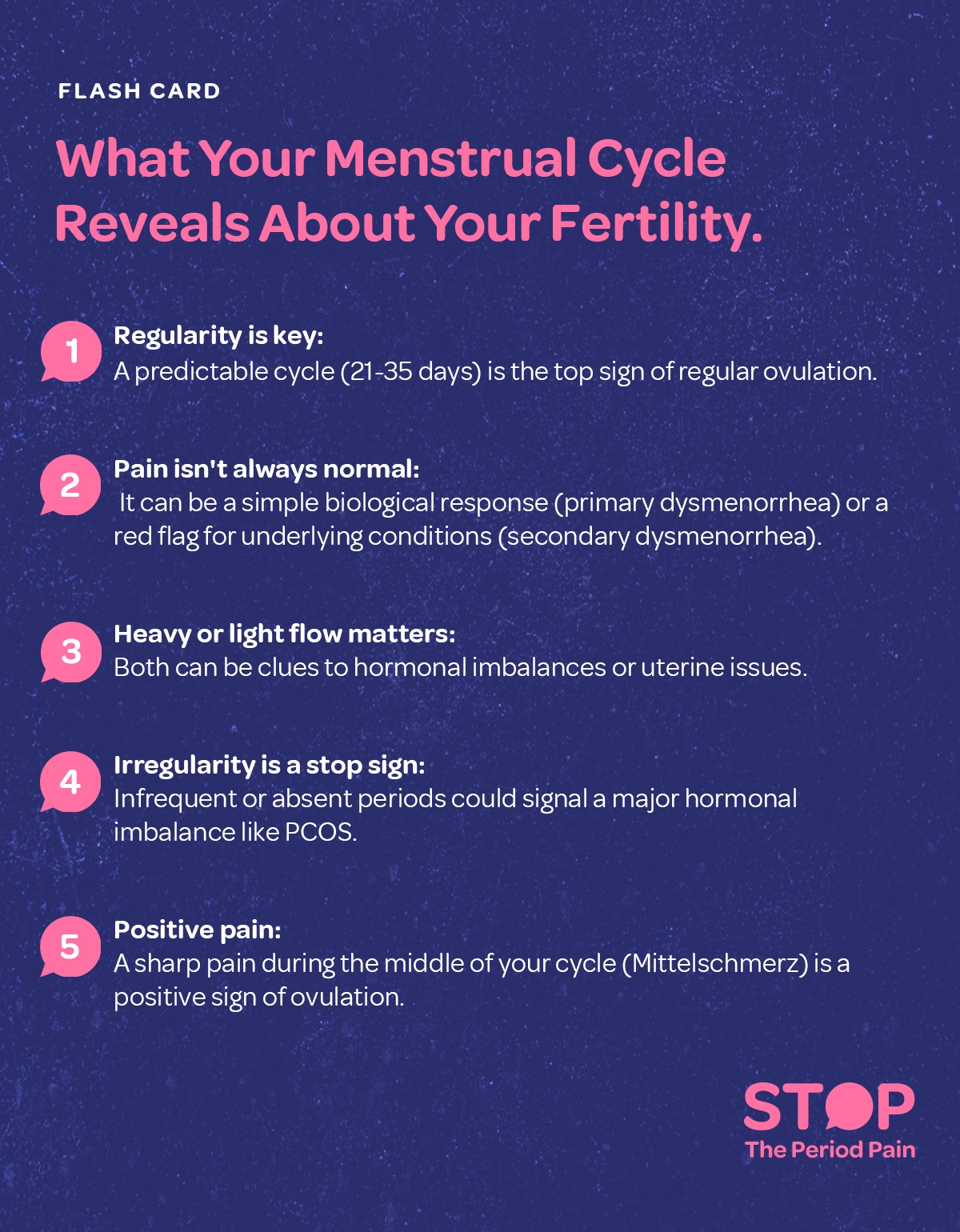 FLASH CARD

What Your Menstrual Cycle Reveals About Your Fertility.

1 Regularity is key:
A predictable cycle (21-35 days) is the top sign of regular ovulation.

2 Pain isn't always normal:
It can be a simple biological response (primary dysmenorrhea) or a red flag for underlying conditions (secondary dysmenorrhea).

3 Heavy or light flow matters:
Both can be clues to hormonal imbalances or uterine issues.

4 Irregularity is a stop sign:
Infrequent or absent periods could signal a major hormonal imbalance like PCOS.

5 Positive pain:
A sharp pain during the middle of your cycle (Mittelschmerz) is a positive sign of ovulation.

STOP
The Period Pain